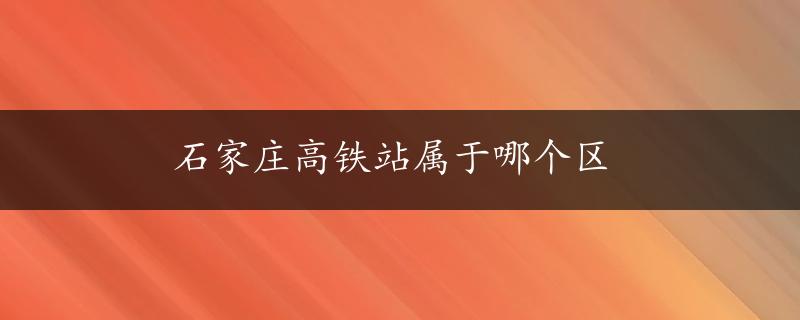 石家庄高铁站属于哪个区